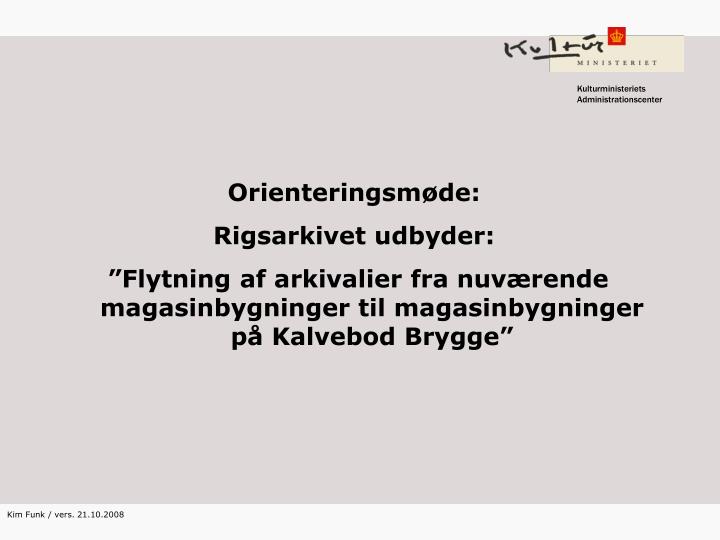 Kultur MINISTERIET

Kulturministeriets Administrationscenter

Orienteringsmøde:

Rigsarkivet udbyder:

”Flytning af arkivalier fra nuværende magasinbygninger til magasinbygninger på Kalvebod Brygge”

Kim Funk / vers. 21.10.2008